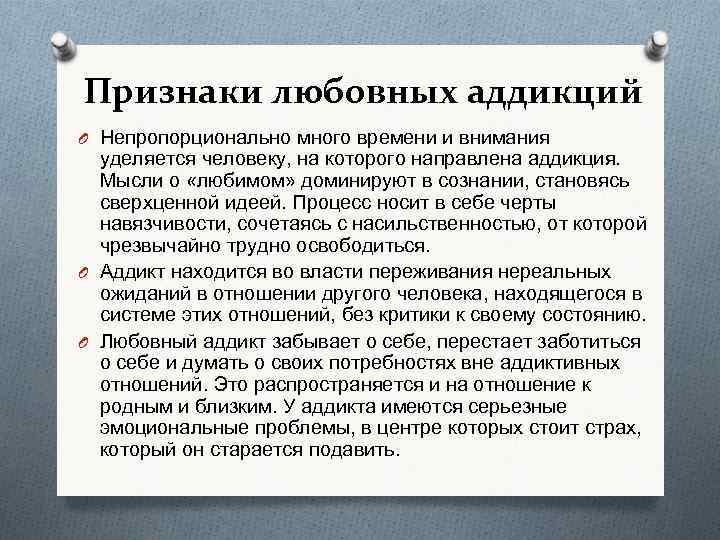 Признаки любовных аддикций

Непропорционально много времени и внимания уделяется человеку, на которого направлена аддикция. Мысли о «любимом» доминируют в сознании, становясь сверхценной идеей. Процесс носит в себе черты навязчивости, сочетаясь с насильственностью, от которой чрезвычайно трудно освободиться.

Аддикт находится во власти переживания нереальных ожиданий в отношении другого человека, находящегося в системе этих отношений, без критики к своему состоянию.

Любовный аддикт забывает о себе, перестает заботиться о себе и думать о своих потребностях вне аддиктивных отношений. Это распространяется и на отношение к родным и близким. У аддикта имеются серьезные эмоциональные проблемы, в центре которых стоит страх, который он старается подавить.